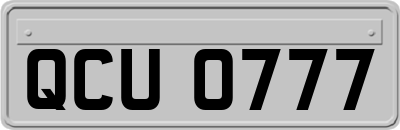 QCU 0777